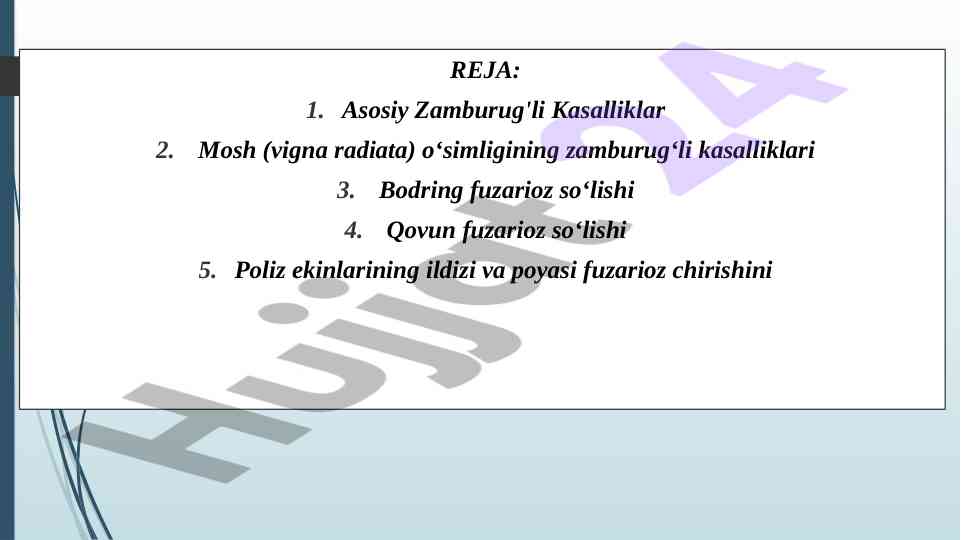 REJA:

1. Asosiy Zamburug'li Kasalliklar

2. Mosh (vigna radiata) o‘simligining zamburug‘li kasalliklari

3. Bodring fuzarioz so‘lishi

4. Qovun fuzarioz so‘lishi

5. Poliz ekinlarining ildizi va poyasi fuzarioz chirishini

Hujjat24